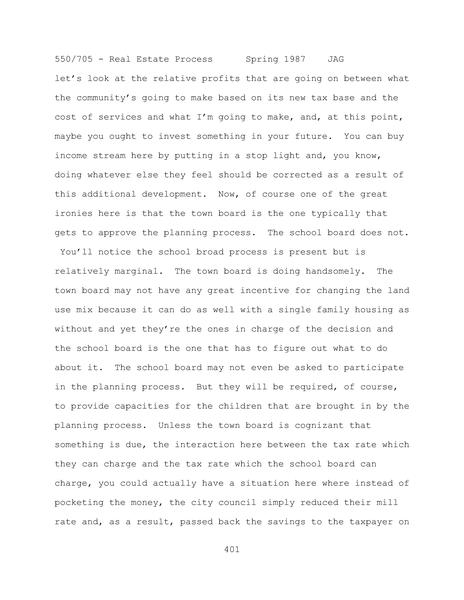 550/705 - Real Estate Process Spring 1987 JAG

let's look at the relative profits that are going on between what the community's going to make based on its new tax base and the cost of services and what I'm going to make, and, at this point, maybe you ought to invest something in your future. You can buy income stream here by putting in a stop light and, you know, doing whatever else they feel should be corrected as a result of this additional development. Now, of course one of the great ironies here is that the town board is the one typically that gets to approve the planning process. The school board does not. You'll notice the school broad process is present but is relatively marginal. The town board is doing handsomely. The town board may not have any great incentive for changing the land use mix because it can do as well with a single family housing as without and yet they're the ones in charge of the decision and the school board is the one that has to figure out what to do about it. The school board may not even be asked to participate in the planning process. But they will be required, of course, to provide capacities for the children that are brought in by the planning process. Unless the town board is cognizant that something is due, the interaction here between the tax rate which they can charge and the tax rate which the school board can charge, you could actually have a situation here where instead of pocketing the money, the city council simply reduced their mill rate and, as a result, passed back the savings to the taxpayer on

401